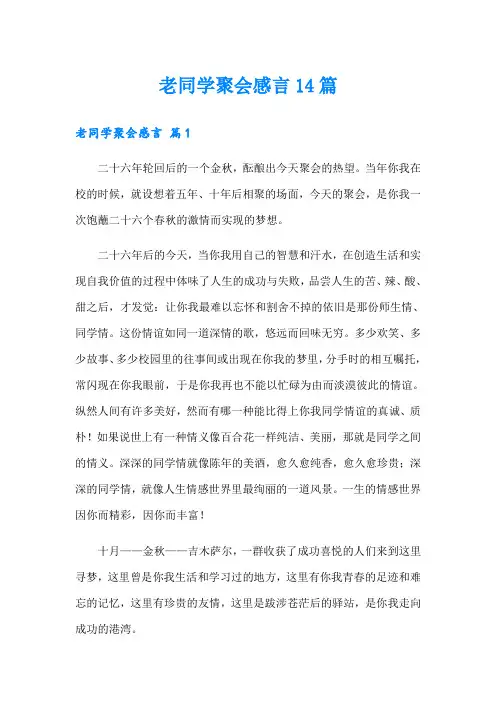 老同学聚会感言14篇

老同学聚会感言 篇1

二十六年轮回后的一个金秋，酝酿出今天聚会的热望。当年你我在校的时候，就设想着五年、十年后相聚的场面，今天的聚会，是你我一次饱蘸二十六个春秋的激情而实现的梦想。

二十六年后的今天，当你我用自己的智慧和汗水，在创造生活和实现自我价值的过程中体味了人生的成功与失败，品尝人生的苦、辣、酸、甜之后，才发觉：让你我最难以忘怀和割舍不掉的依旧是那份师生情、同学情。这份情谊如同一道深情的歌，悠远而回味无穷。多少欢笑、多少故事、多少校园里的往事间或出现在你我的梦里，分手时的相互嘱托，常闪现在你我眼前，于是你我再也不能以忙碌为由而淡漠彼此的情谊。纵然人间有许多美好，然而有哪一种能比得上你我同学情谊的真诚、质朴！如果说世上有一种情义像百合花一样纯洁、美丽，那就是同学之间的情义。深深的同学情就像陈年的美酒，愈久愈纯香，愈久愈珍贵；深深的同学情，就像人生情感世界里最绚丽的一道风景。一生的情感世界因你而精彩，因你而丰富！

十月——金秋——吉木萨尔，一群收获了成功喜悦的人们来到这里寻梦，这里曾是你我生活和学习过的地方，这里有你我青春的足迹和难忘的记忆，这里有珍贵的友情，这里是跋涉苍茫后的驿站，是你我走向成功的港湾。